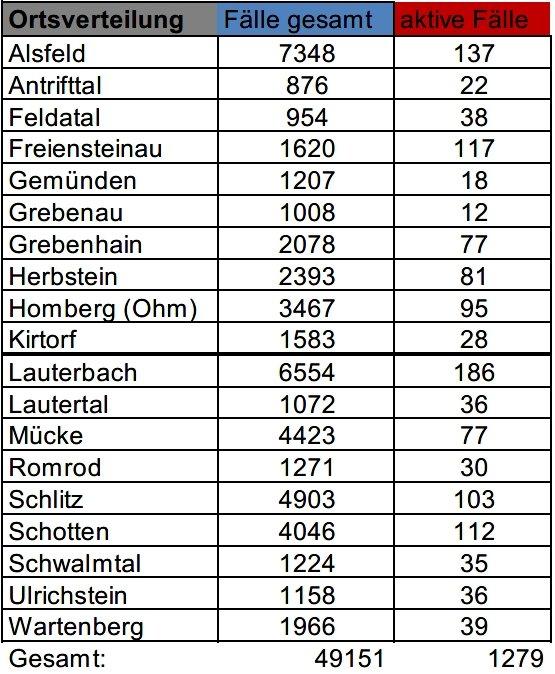 | Ortsverteilung | Fälle gesamt | aktive Fälle |
|---|---|---|
| Alsfeld | 7348 | 137 |
| Antrifttal | 876 | 22 |
| Feldatal | 954 | 38 |
| Freiensteinau | 1620 | 117 |
| Gemünden | 1207 | 18 |
| Grebenau | 1008 | 12 |
| Grebenhain | 2078 | 77 |
| Herbstein | 2393 | 81 |
| Homberg (Ohm) | 3467 | 95 |
| Kirtorf | 1583 | 28 |
| Lauterbach | 6554 | 186 |
| Lautertal | 1072 | 36 |
| Mücke | 4423 | 77 |
| Romrod | 1271 | 30 |
| Schlitz | 4903 | 103 |
| Schotten | 4046 | 112 |
| Schwalmtal | 1224 | 35 |
| Ulrichstein | 1158 | 36 |
| Wartenberg | 1966 | 39 |
| Gesamt: | 49151 | 1279 |